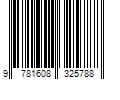 9 781608 325788